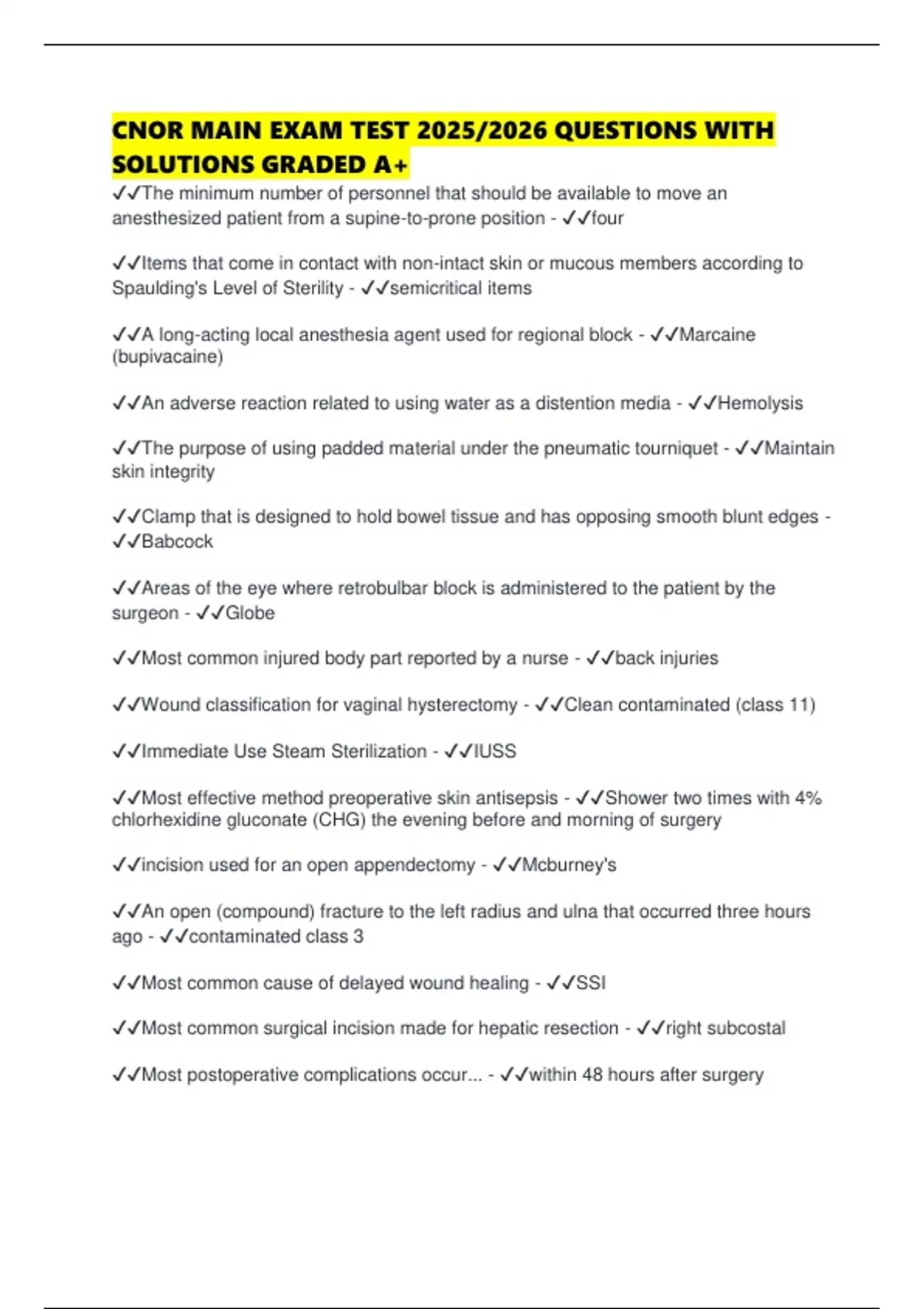 CNOR MAIN EXAM TEST 2025/2026 QUESTIONS WITH SOLUTIONS GRADED A+

✓✓The minimum number of personnel that should be available to move an anesthesized patient from a supine-to-prone position - ✓✓four

✓✓Items that come in contact with non-intact skin or mucous members according to Spaulding's Level of Sterility - ✓✓semicritical items

✓✓A long-acting local anesthesia agent used for regional block - ✓✓Marcaine (bupivacaine)

✓✓An adverse reaction related to using water as a distention media - ✓✓Hemolysis

✓✓The purpose of using padded material under the pneumatic tourniquet - ✓✓Maintain skin integrity

✓✓Clamp that is designed to hold bowel tissue and has opposing smooth blunt edges - ✓✓Babcock

✓✓Areas of the eye where retrobulbar block is administered to the patient by the surgeon - ✓✓Globe

✓✓Most common injured body part reported by a nurse - ✓✓back injuries

✓✓Wound classification for vaginal hysterectomy - ✓✓Clean contaminated (class 11)

✓✓Immediate Use Steam Sterilization - ✓✓IUSS

✓✓Most effective method preoperative skin antisepsis - ✓✓Shower two times with 4% chlorhexidine gluconate (CHG) the evening before and morning of surgery

✓✓incision used for an open appendectomy - ✓✓Mcburney's

✓✓An open (compound) fracture to the left radius and ulna that occurred three hours ago - ✓✓contaminated class 3

✓✓Most common cause of delayed wound healing - ✓✓SSI

✓✓Most common surgical incision made for hepatic resection - ✓✓right subcostal

✓✓Most postoperative complications occur... - ✓✓within 48 hours after surgery